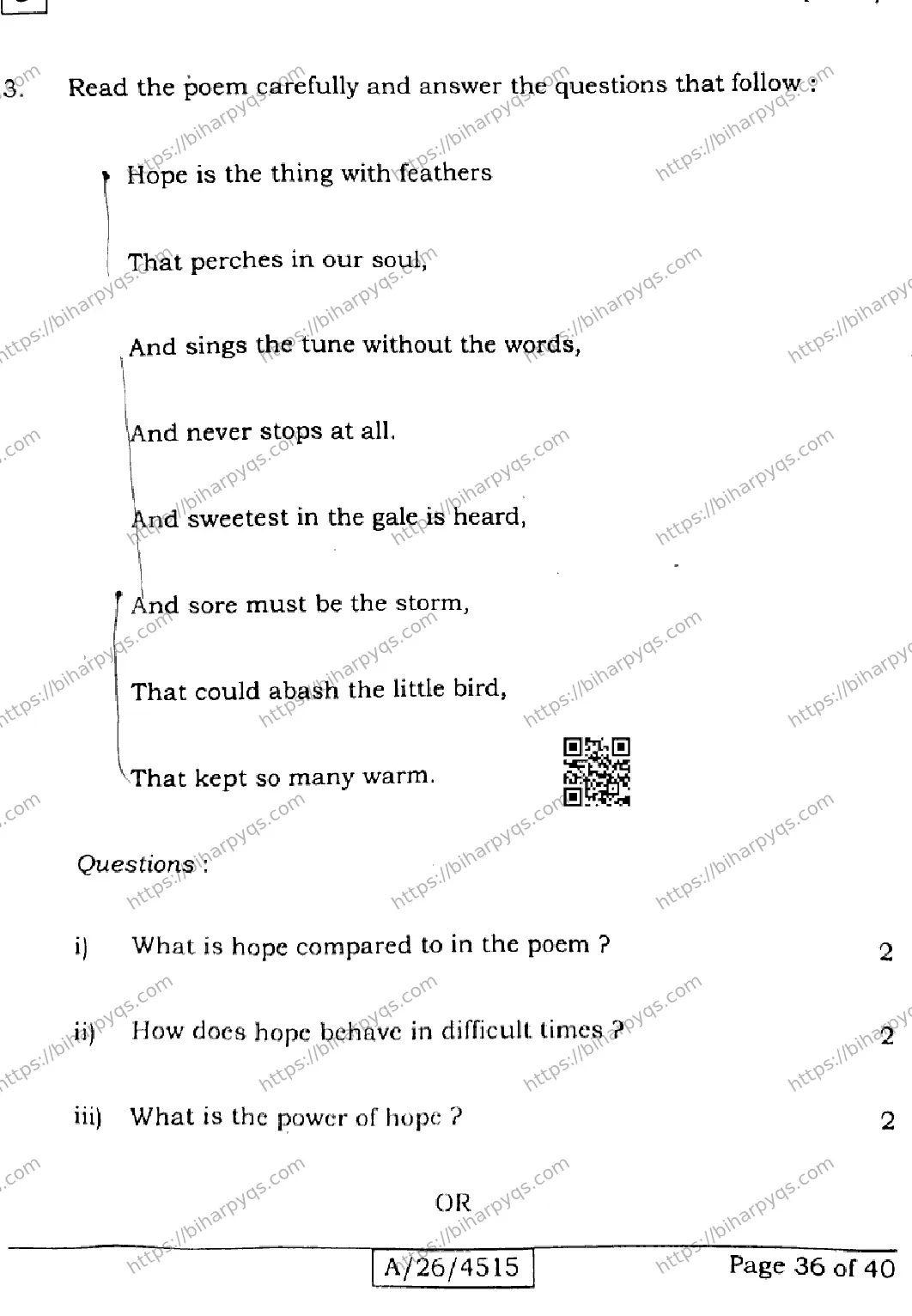 3. Read the poem carefully and answer the questions that follow :

Hope is the thing with feathers

That perches in our soul,

And sings the tune without the words,

And never stops at all.

And sweetest in the gale is heard,

And sore must be the storm,

That could abash the little bird,

That kept so many warm.

Questions :

i) What is hope compared to in the poem ? 2

ii) How does hope behave in difficult times ? 2

iii) What is the power of hope ? 2

OR

A/26/4515

Page 36 of 40

https://biharpyqs.com